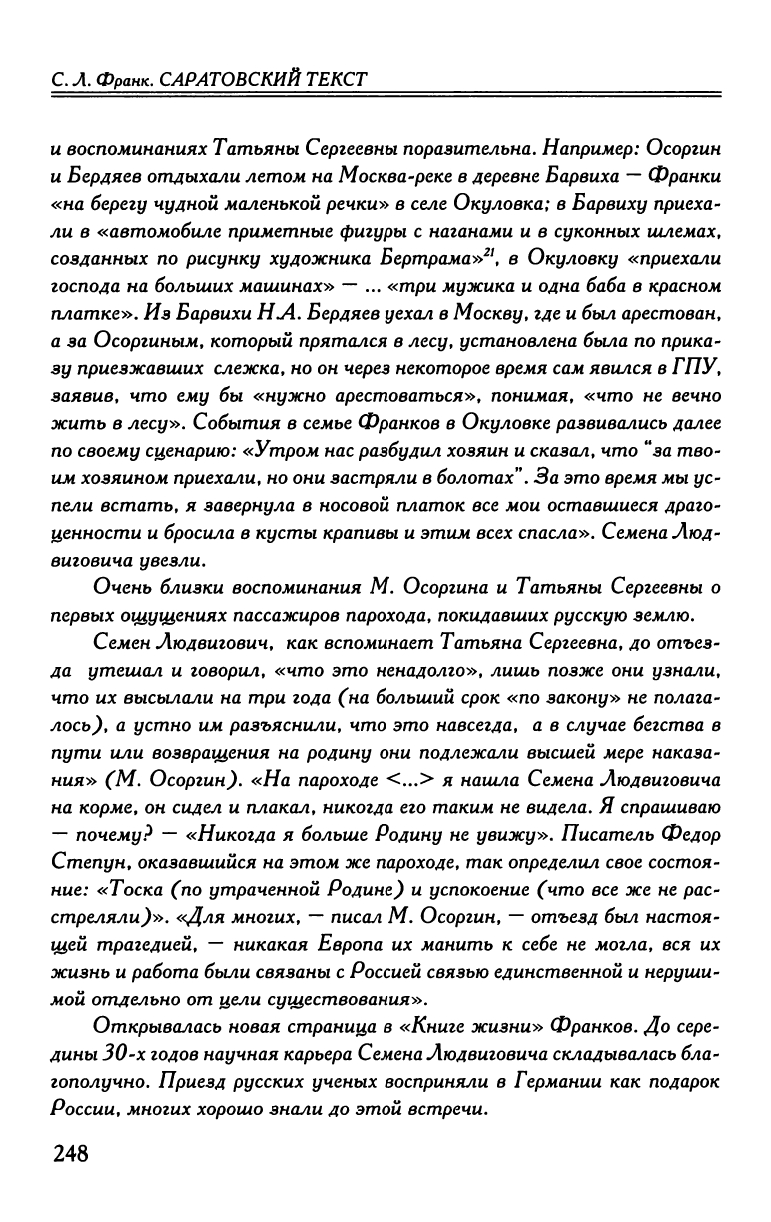 С. Л. Франк. САРАТОВСКИЙ ТЕКСТ

и воспоминаниях Татьяны Сергеевны поразительна. Например: Осоргин и Бердяев отдыхали летом на Москва-реке в деревне Барвиха — Франки «на берегу чудной маленькой речки» в селе Окуловка; в Барвиху приехали в «автомобиле приметные фигуры с наганами и в суконных шлемах, созданных по рисунку художника Бертрама»$^{21}$, в Окуловку «приехали господа на больших машинах» — ... «три мужика и одна баба в красном платке». Из Барвихи Н.А. Бердяев уехал в Москву, где и был арестован, а за Осоргиным, который прятался в лесу, установлена была по приказу приезжавших слежка, но он через некоторое время сам явился в ГПУ, заявив, что ему бы «нужно арестоваться», понимая, «что не вечно жить в лесу». События в семье Франков в Окуловке развивались далее по своему сценарию: «Утром нас разбудил хозяин и сказал, что "за твоим хозяином приехали, но они застряли в болотах". За это время мы успели встать, я завернула в носовой платок все мои оставшиеся драгоценности и бросила в кусты крапивы и этим всех спасла». Семена Людвиговича увезли.

Очень близки воспоминания М. Осоргина и Татьяны Сергеевны о первых ощущениях пассажиров парохода, покидавших русскую землю.

Семен Людвигович, как вспоминает Татьяна Сергеевна, до отъезда утешал и говорил, «что это ненадолго», лишь позже они узнали, что их высылали на три года (на больший срок «по закону» не полагалось), а устно им разъяснили, что это навсегда, а в случае бегства в пути или возвращения на родину они подлежали высшей мере наказания» (М. Осоргин). «На пароходе <...> я нашла Семена Людвиговича на корме, он сидел и плакал, никогда его таким не видела. Я спрашиваю — почему? — «Никогда я больше Родину не увижу». Писатель Федор Степун, оказавшийся на этом же пароходе, так определил свое состояние: «Тоска (по утраченной Родине) и успокоение (что все же не расстреляли)». «Для многих, — писал М. Осоргин, — отъезд был настоящей трагедией, — никакая Европа их манить к себе не могла, вся их жизнь и работа были связаны с Россией связью единственной и нерушимой отдельно от цели существования».

Открывалась новая страница в «Книге жизни» Франков. До середины 30-х годов научная карьера Семена Людвиговича складывалась благополучно. Приезд русских ученых восприняли в Германии как подарок России, многих хорошо знали до этой встречи.

248